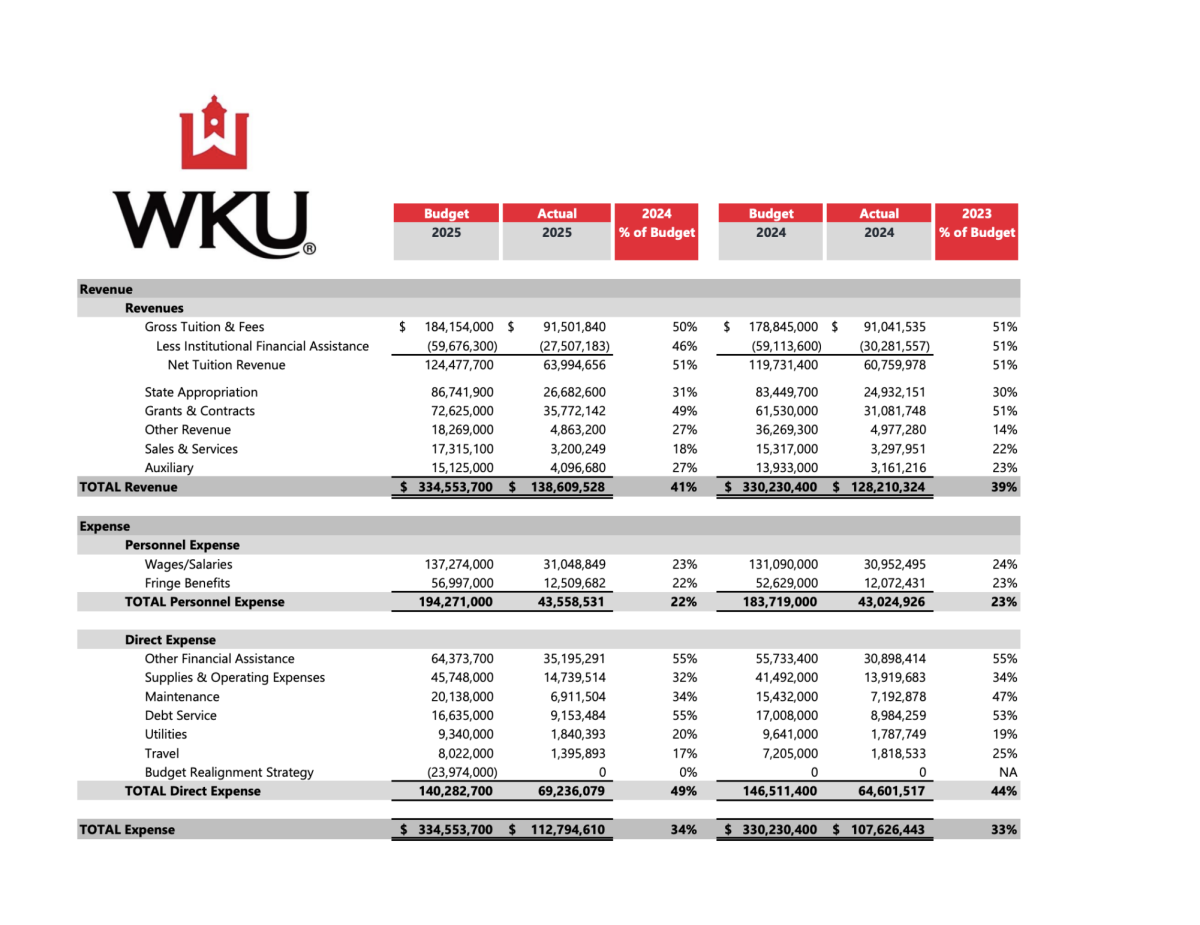 WKU®

| | Budget 2025 | Actual 2025 | 2024 % of Budget | Budget 2024 | Actual 2024 | 2023 % of Budget |
|---|---|---|---|---|---|---|
| **Revenue** | | | | | | |
| **Revenues** | | | | | | |
| Gross Tuition & Fees | $ 184,154,000 | $ 91,501,840 | 50% | $ 178,845,000 | $ 91,041,535 | 51% |
| Less Institutional Financial Assistance | (59,676,300) | (27,507,183) | 46% | (59,113,600) | (30,281,557) | 51% |
| Net Tuition Revenue | 124,477,700 | 63,994,656 | 51% | 119,731,400 | 60,759,978 | 51% |
| State Appropriation | 86,741,900 | 26,682,600 | 31% | 83,449,700 | 24,932,151 | 30% |
| Grants & Contracts | 72,625,000 | 35,772,142 | 49% | 61,530,000 | 31,081,748 | 51% |
| Other Revenue | 18,269,000 | 4,863,200 | 27% | 36,269,300 | 4,977,280 | 14% |
| Sales & Services | 17,315,100 | 3,200,249 | 18% | 15,317,000 | 3,297,951 | 22% |
| Auxiliary | 15,125,000 | 4,096,680 | 27% | 13,933,000 | 3,161,216 | 23% |
| **TOTAL Revenue** | **$ 334,553,700** | **$ 138,609,528** | **41%** | **$ 330,230,400** | **$ 128,210,324** | **39%** |
| **Expense** | | | | | | |
| **Personnel Expense** | | | | | | |
| Wages/Salaries | 137,274,000 | 31,048,849 | 23% | 131,090,000 | 30,952,495 | 24% |
| Fringe Benefits | 56,997,000 | 12,509,682 | 22% | 52,629,000 | 12,072,431 | 23% |
| **TOTAL Personnel Expense** | **194,271,000** | **43,558,531** | **22%** | **183,719,000** | **43,024,926** | **23%** |
| **Direct Expense** | | | | | | |
| Other Financial Assistance | 64,373,700 | 35,195,291 | 55% | 55,733,400 | 30,898,414 | 55% |
| Supplies & Operating Expenses | 45,748,000 | 14,739,514 | 32% | 41,492,000 | 13,919,683 | 34% |
| Maintenance | 20,138,000 | 6,911,504 | 34% | 15,432,000 | 7,192,878 | 47% |
| Debt Service | 16,635,000 | 9,153,484 | 55% | 17,008,000 | 8,984,259 | 53% |
| Utilities | 9,340,000 | 1,840,393 | 20% | 9,641,000 | 1,787,749 | 19% |
| Travel | 8,022,000 | 1,395,893 | 17% | 7,205,000 | 1,818,533 | 25% |
| Budget Realignment Strategy | (23,974,000) | 0 | 0% | 0 | 0 | NA |
| **TOTAL Direct Expense** | **140,282,700** | **69,236,079** | **49%** | **146,511,400** | **64,601,517** | **44%** |
| **TOTAL Expense** | **$ 334,553,700** | **$ 112,794,610** | **34%** | **$ 330,230,400** | **$ 107,626,443** | **33%** |